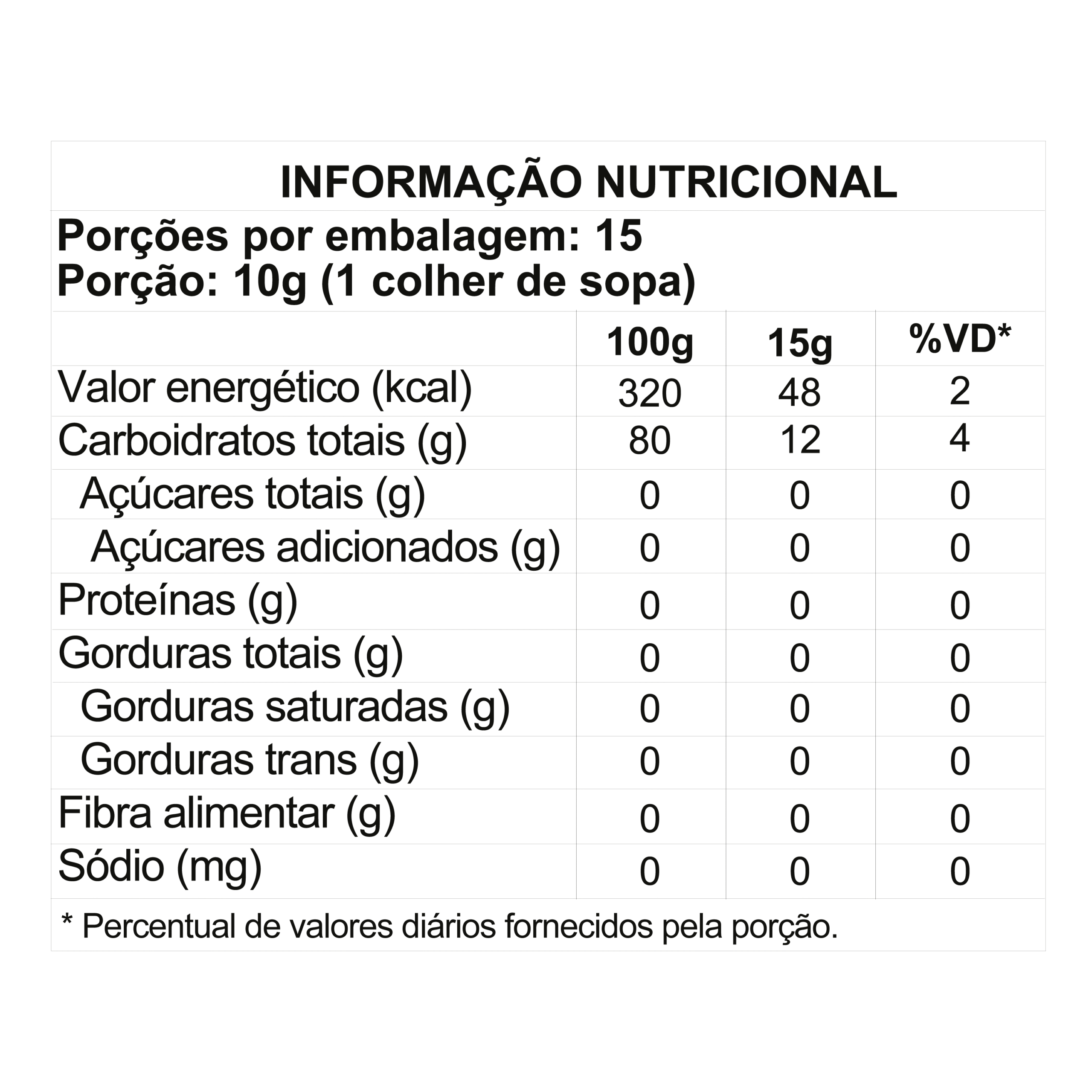 INFORMAÇÃO NUTRICIONAL

Porções por embalagem: 15
Porção: 10g (1 colher de sopa)

| | 100g | 15g | %VD* |
|---|---|---|---|
| Valor energético (kcal) | 320 | 48 | 2 |
| Carboidratos totais (g) | 80 | 12 | 4 |
| Açúcares totais (g) | 0 | 0 | 0 |
| Açúcares adicionados (g) | 0 | 0 | 0 |
| Proteínas (g) | 0 | 0 | 0 |
| Gorduras totais (g) | 0 | 0 | 0 |
| Gorduras saturadas (g) | 0 | 0 | 0 |
| Gorduras trans (g) | 0 | 0 | 0 |
| Fibra alimentar (g) | 0 | 0 | 0 |
| Sódio (mg) | 0 | 0 | 0 |

* Percentual de valores diários fornecidos pela porção.